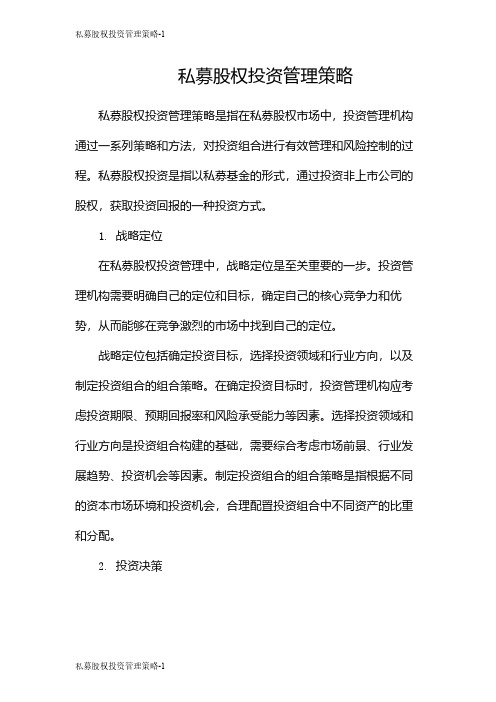 私募股权投资管理策略-1

私募股权投资管理策略

私募股权投资管理策略是指在私募股权市场中，投资管理机构通过一系列策略和方法，对投资组合进行有效管理和风险控制的过程。私募股权投资是指以私募基金的形式，通过投资非上市公司的股权，获取投资回报的一种投资方式。

1. 战略定位

在私募股权投资管理中，战略定位是至关重要的一步。投资管理机构需要明确自己的定位和目标，确定自己的核心竞争力和优势，从而能够在竞争激烈的市场中找到自己的定位。

战略定位包括确定投资目标，选择投资领域和行业方向，以及制定投资组合的组合策略。在确定投资目标时，投资管理机构应考虑投资期限、预期回报率和风险承受能力等因素。选择投资领域和行业方向是投资组合构建的基础，需要综合考虑市场前景、行业发展趋势、投资机会等因素。制定投资组合的组合策略是指根据不同的资本市场环境和投资机会，合理配置投资组合中不同资产的比重和分配。

2. 投资决策

私募股权投资管理策略-1